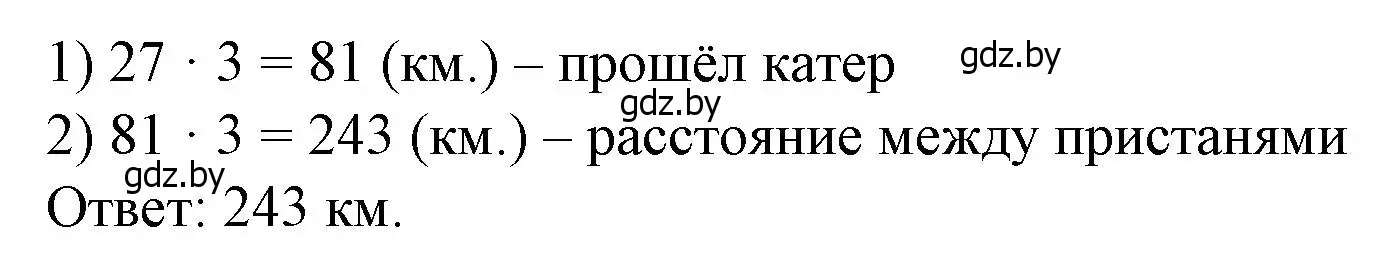 1) $27 \cdot 3 = 81$ (км.) – прошёл катер gdz.by
gdz.by
2) $81 \cdot 3 = 243$ (км.) – расстояние между пристанями
gdz.by
Ответ: 243 км.